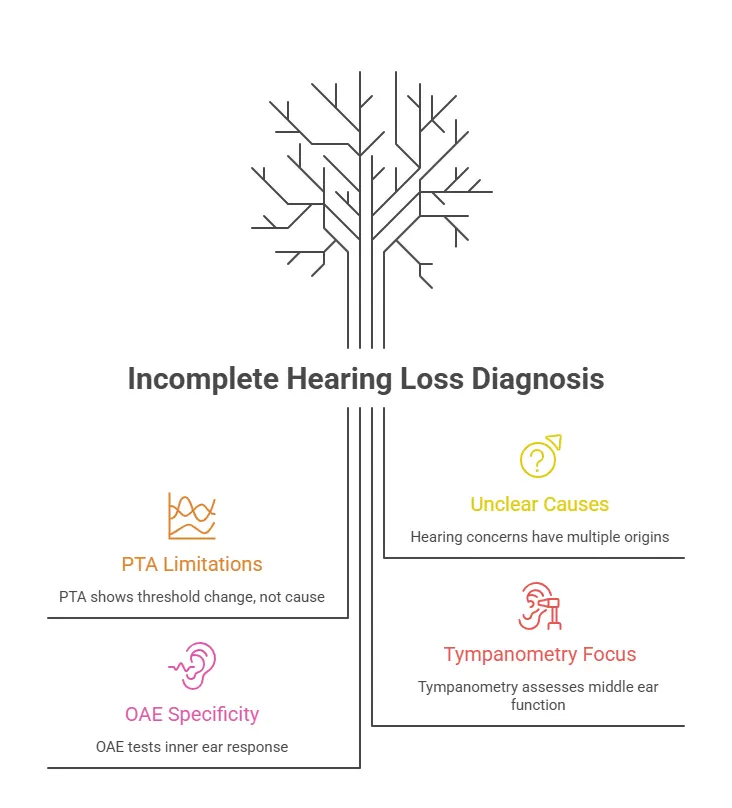 Incomplete Hearing Loss Diagnosis

Unclear Causes

Hearing concerns have multiple origins

PTA Limitations

PTA shows threshold change, not cause

Tympanometry Focus

Tympanometry assesses middle ear function

OAE Specificity

OAE tests inner ear response